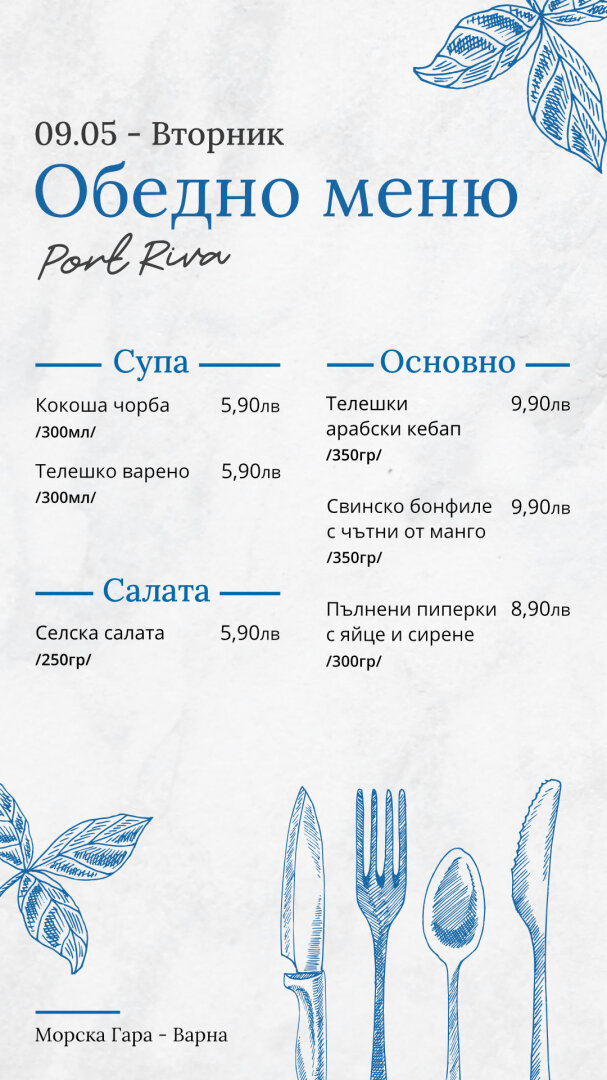 09.05 - Вторник

Обедно меню

Port Riva

Супа

Кокоша чорба 5,90лв
/300мл/

Телешко варено 5,90лв
/300мл/

Салата

Селска салата 5,90лв
/250гр/

Основно

Телешки арабски кебап 9,90лв
/350гр/

Свинско бонфиле с чътни от манго 9,90лв
/350гр/

Пълнени пиперки с яйце и сирене 8,90лв
/300гр/

Морска Гара - Варна